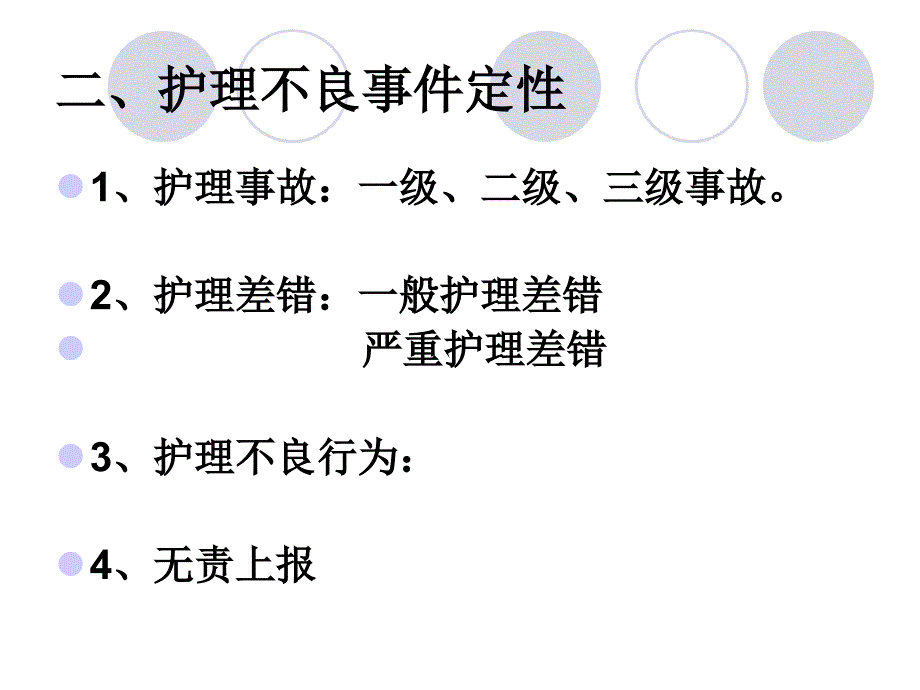 二、护理不良事件定性

1、护理事故：一级、二级、三级事故。

2、护理差错：一般护理差错

严重护理差错

3、护理不良行为：

4、无责上报